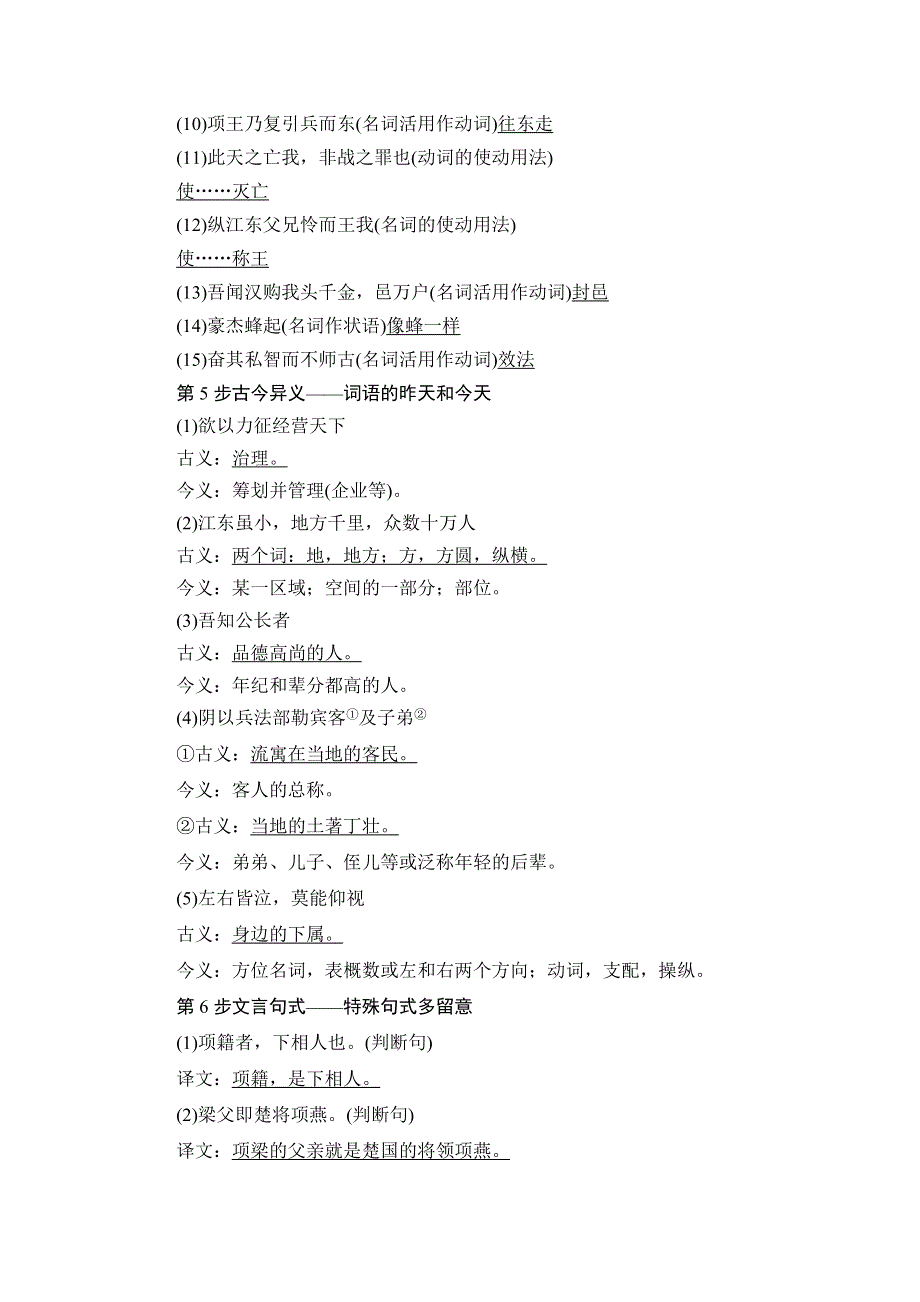 (10)项王乃复引兵而东(名词活用作动词)往东走

(11)此天之亡我，非战之罪也(动词的使动用法)

使……灭亡

(12)纵江东父兄怜而王我(名词的使动用法)

使……称王

(13)吾闻汉购我头千金，邑万户(名词活用作动词)封邑

(14)豪杰蜂起(名词作状语)像蜂一样

(15)奋其私智而不师古(名词活用作动词)效法

第 5 步古今异义——词语的昨天和今天

(1)欲以力征经营天下

古义：治理。

今义：筹划并管理(企业等)。

(2)江东虽小，地方千里，众数十万人

古义：两个词：地，地方；方，方圆，纵横。

今义：某一区域；空间的一部分；部位。

(3)吾知公长者

古义：品德高尚的人。

今义：年纪和辈分都高的人。

(4)阴以兵法部勒宾客①及子弟②

①古义：流寓在当地的客民。

今义：客人的总称。

②古义：当地的土著丁壮。

今义：弟弟、儿子、侄儿等或泛称年轻的后辈。

(5)左右皆泣，莫能仰视

古义：身边的下属。

今义：方位名词，表概数或左和右两个方向；动词，支配，操纵。

第 6 步文言句式——特殊句式多留意

(1)项籍者，下相人也。(判断句)

译文：项籍，是下相人。

(2)梁父即楚将项燕。(判断句)

译文：项梁的父亲就是楚国的将领项燕。